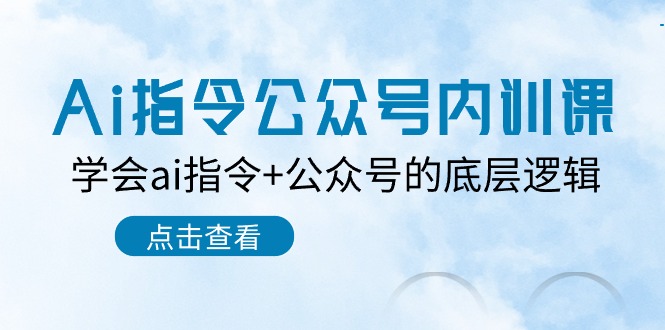 Ai指令公众号内训课

学会ai指令+公众号的底层逻辑

点击查看